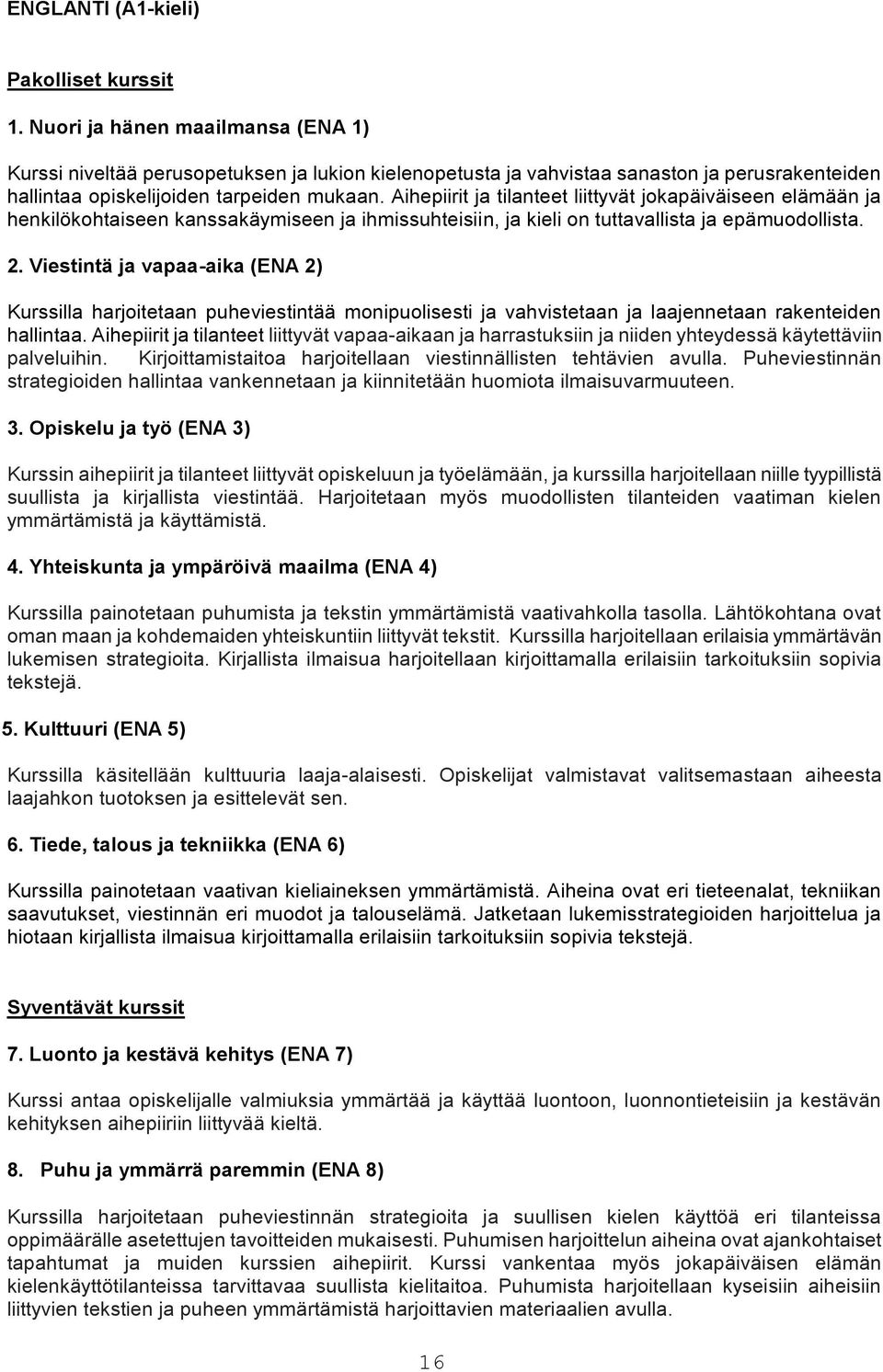 ENGLANTI (A1-kieli)

Pakolliset kurssit

1. Nuori ja hänen maailmansa (ENA 1)

Kurssi niveltää perusopetuksen ja lukion kielenopetusta ja vahvistaa sanaston ja perusrakenteiden hallintaa opiskelijoiden tarpeiden mukaan. Aihepiirit ja tilanteet liittyvät jokapäiväiseen elämään ja henkilökohtaiseen kanssakäymiseen ja ihmissuhteisiin, ja kieli on tuttavallista ja epämuodollista.

2. Viestintä ja vapaa-aika (ENA 2)

Kurssilla harjoitetaan puheviestintää monipuolisesti ja vahvistetaan ja laajennetaan rakenteiden hallintaa. Aihepiirit ja tilanteet liittyvät vapaa-aikaan ja harrastuksiin ja niiden yhteydessä käytettäviin palveluihin. Kirjoittamistaitoa harjoitellaan viestinnällisten tehtävien avulla. Puheviestinnän strategioiden hallintaa vankennetaan ja kiinnitetään huomiota ilmaisuvarmuuteen.

3. Opiskelu ja työ (ENA 3)

Kurssin aihepiirit ja tilanteet liittyvät opiskeluun ja työelämään, ja kurssilla harjoitellaan niille tyypillistä suullista ja kirjallista viestintää. Harjoitetaan myös muodollisten tilanteiden vaatiman kielen ymmärtämistä ja käyttämistä.

4. Yhteiskunta ja ympäröivä maailma (ENA 4)

Kurssilla painotetaan puhumista ja tekstin ymmärtämistä vaativahkolla tasolla. Lähtökohtana ovat oman maan ja kohdemaiden yhteiskuntiin liittyvät tekstit. Kurssilla harjoitellaan erilaisia ymmärtävän lukemisen strategioita. Kirjallista ilmaisua harjoitellaan kirjoittamalla erilaisiin tarkoituksiin sopivia tekstejä.

5. Kulttuuri (ENA 5)

Kurssilla käsitellään kulttuuria laaja-alaisesti. Opiskelijat valmistavat valitsemastaan aiheesta laajahkon tuotoksen ja esittelevät sen.

6. Tiede, talous ja tekniikka (ENA 6)

Kurssilla painotetaan vaativan kieliaineksen ymmärtämistä. Aiheina ovat eri tieteenalat, tekniikan saavutukset, viestinnän eri muodot ja talouselämä. Jatketaan lukemisstrategioiden harjoittelua ja hiotaan kirjallista ilmaisua kirjoittamalla erilaisiin tarkoituksiin sopivia tekstejä.

Syventävät kurssit

7. Luonto ja kestävä kehitys (ENA 7)

Kurssi antaa opiskelijalle valmiuksia ymmärtää ja käyttää luontoon, luonnontieteisiin ja kestävän kehityksen aihepiiriin liittyvää kieltä.

8. Puhu ja ymmärrä paremmin (ENA 8)

Kurssilla harjoitetaan puheviestinnän strategioita ja suullisen kielen käyttöä eri tilanteissa oppimäärälle asetettujen tavoitteiden mukaisesti. Puhumisen harjoittelun aiheina ovat ajankohtaiset tapahtumat ja muiden kurssien aihepiirit. Kurssi vankentaa myös jokapäiväisen elämän kielenkäyttötilanteissa tarvittavaa suullista kielitaitoa. Puhumista harjoitellaan kyseisiin aiheisiin liittyvien tekstien ja puheen ymmärtämistä harjoittavien materiaalien avulla.

16